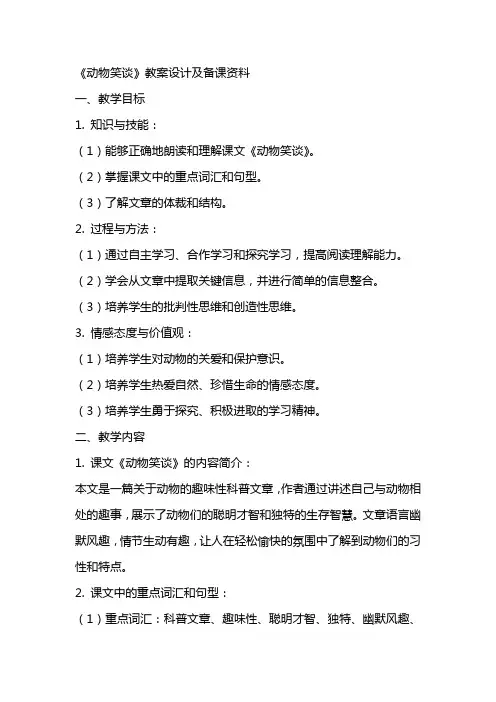 《动物笑谈》教案设计及备课资料

一、教学目标

1. 知识与技能：

（1）能够正确地朗读和理解课文《动物笑谈》。

（2）掌握课文中的重点词汇和句型。

（3）了解文章的体裁和结构。

2. 过程与方法：

（1）通过自主学习、合作学习和探究学习，提高阅读理解能力。

（2）学会从文章中提取关键信息，并进行简单的信息整合。

（3）培养学生的批判性思维和创造性思维。

3. 情感态度与价值观：

（1）培养学生对动物的关爱和保护意识。

（2）培养学生热爱自然、珍惜生命的情感态度。

（3）培养学生勇于探究、积极进取的学习精神。

二、教学内容

1. 课文《动物笑谈》的内容简介：

本文是一篇关于动物的趣味性科普文章，作者通过讲述自己与动物相处的趣事，展示了动物们的聪明才智和独特的生存智慧。文章语言幽默风趣，情节生动有趣，让人在轻松愉快的氛围中了解到动物们的习性和特点。

2. 课文中的重点词汇和句型：

（1）重点词汇：科普文章、趣味性、聪明才智、独特、幽默风趣、